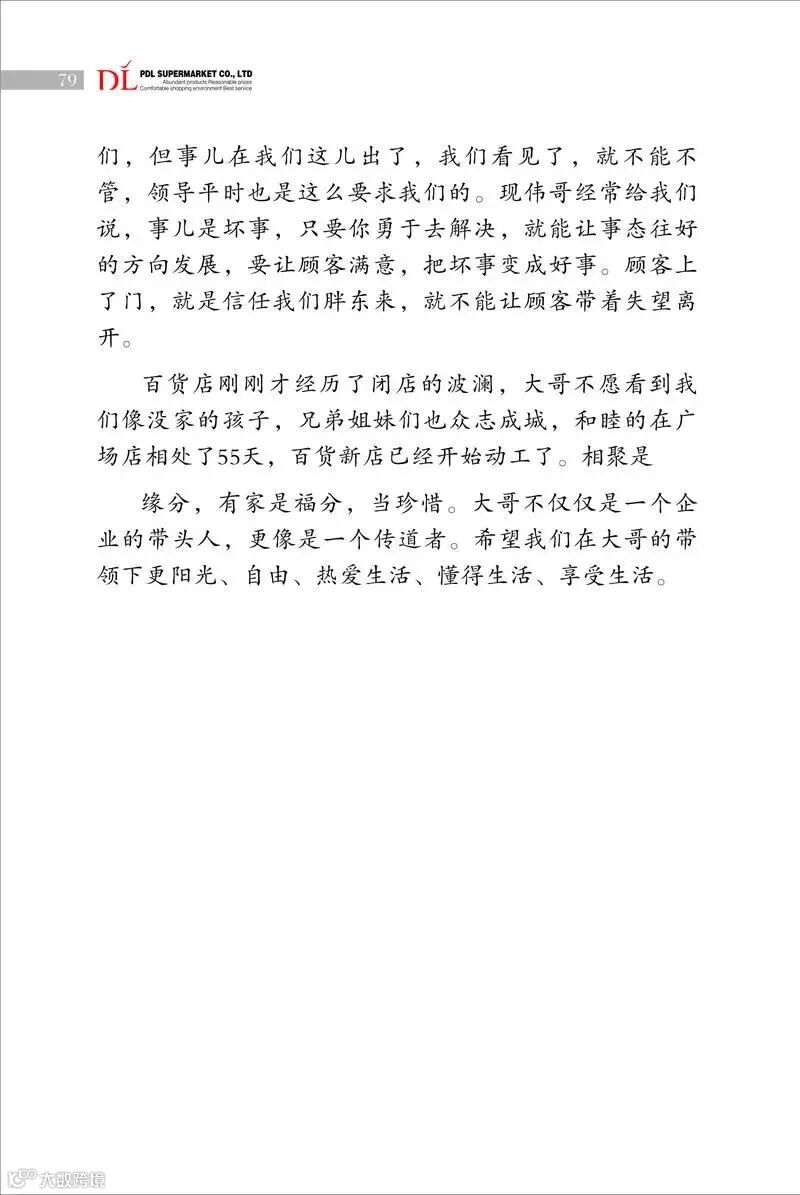 79 DL PDL SUPERMARKET CO., LTD
Abundant products Reasonable prices
Comfortable shopping environment Best service

们，但事儿在我们这儿出了，我们看见了，就不能不管，领导平时也是这么要求我们的。现伟哥经常给我们说，事儿是坏事，只要你勇于去解决，就能让事态往好的方向发展，要让顾客满意，把坏事变成好事。顾客上了门，就是信任我们胖东来，就不能让顾客带着失望离开。

百货店刚刚才经历了闭店的波澜，大哥不愿看到我们像没家的孩子，兄弟姐妹们也众志成城，和睦的在广场店相处了55天，百货新店已经开始动工了。相聚是

缘分，有家是福分，当珍惜。大哥不仅仅是一个企业的带头人，更像是一个传道者。希望我们在大哥的带领下更阳光、自由、热爱生活、懂得生活、享受生活。

大数跨境